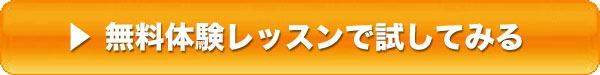 ▶ 無料体験レッスンで試してみる